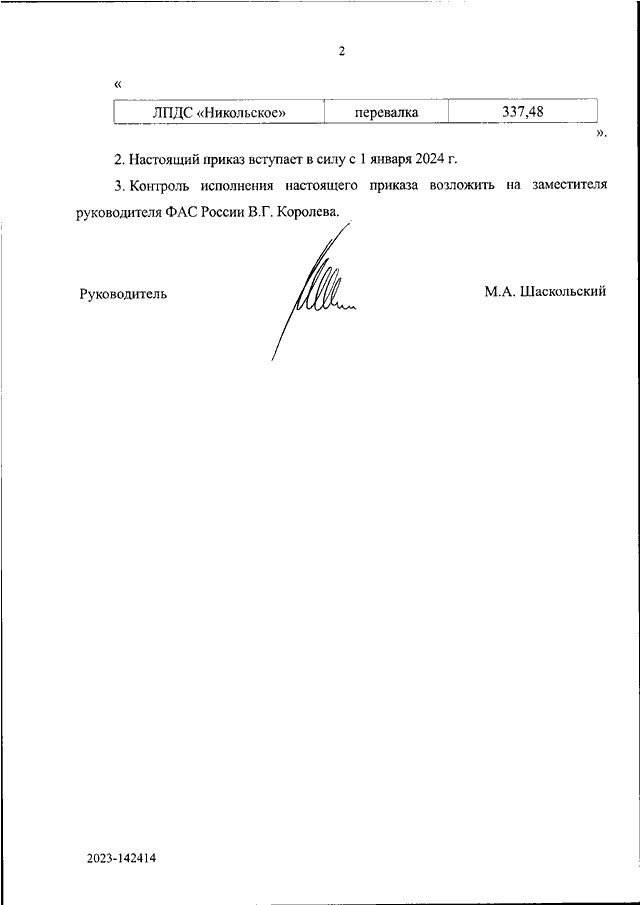 2

«

| ЛПДС «Никольское» | перевалка | 337,48 |
|---|---|---|

».

2. Настоящий приказ вступает в силу с 1 января 2024 г.

3. Контроль исполнения настоящего приказа возложить на заместителя руководителя ФАС России В.Г. Королева.

Руководитель М.А. Шаскольский

2023-142414